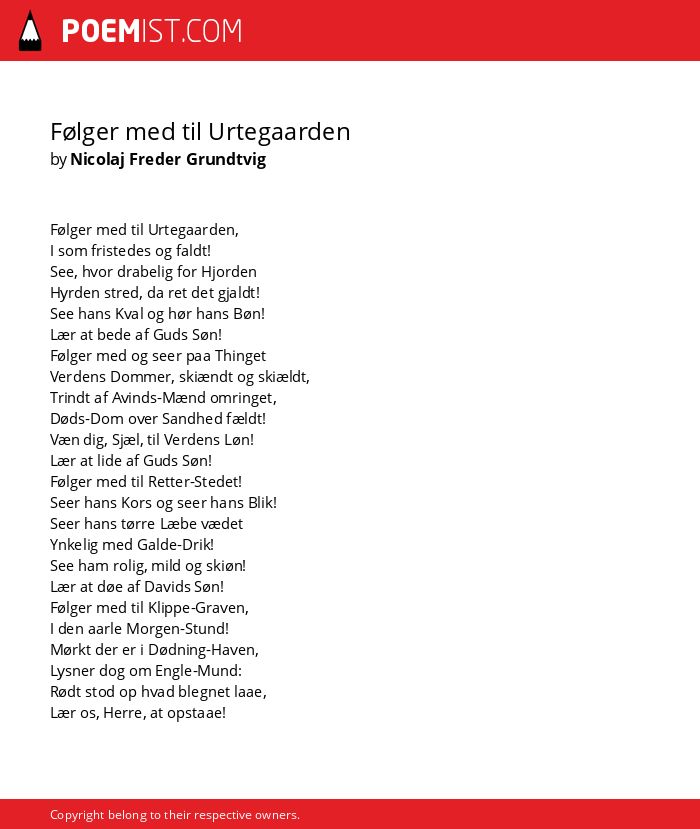 POEMIST.COM

Følger med til Urtegaarden
by Nicolaj Freder Grundtvig

Følger med til Urtegaarden,
I som fristedes og faldt!
See, hvor drabelig for Hjorden
Hyrden stred, da ret det gjaldt!
See hans Kval og hør hans Bøn!
Lær at bede af Guds Søn!
Følger med og seer paa Thinget
Verdens Dommer, skiændt og skiældt,
Trindt af Avinds-Mænd omringet,
Døds-Dom over Sandhed fældt!
Væn dig, Sjæl, til Verdens Løn!
Lær at lide af Guds Søn!
Følger med til Retter-Stedet!
Seer hans Kors og seer hans Blik!
Seer hans tørre Læbe vædet
Ynkelig med Galde-Drik!
See ham rolig, mild og skiøn!
Lær at døe af Davids Søn!
Følger med til Klippe-Graven,
I den aarle Morgen-Stund!
Mørkt der er i Dødning-Haven,
Lysner dog om Engle-Mund:
Rødt stod op hvad blegnet laae,
Lær os, Herre, at opstaae!

Copyright belong to their respective owners.